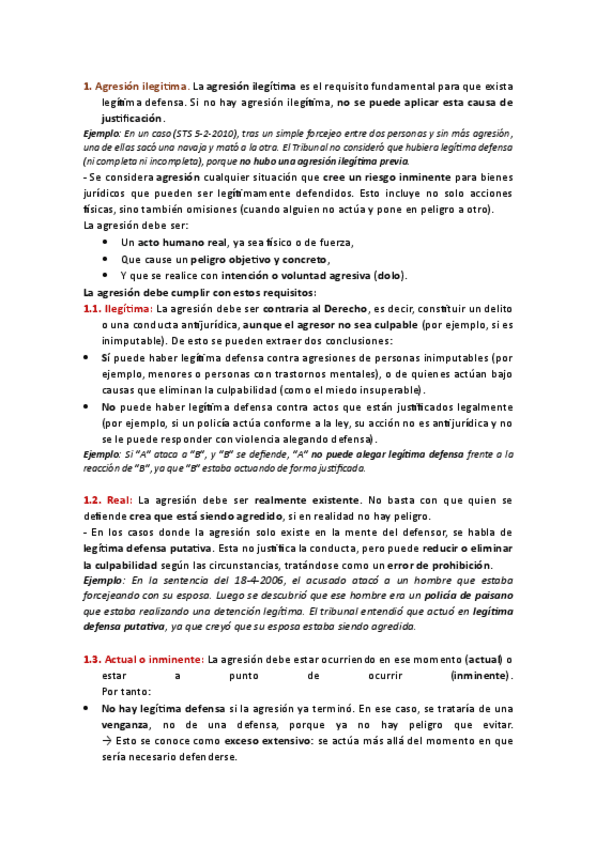 1. Agresión ilegítima. La agresión ilegítima es el requisito fundamental para que exista legítima defensa. Si no hay agresión ilegítima, no se puede aplicar esta causa de justificación.

Ejemplo: En un caso (STS 5-2-2010), tras un simple forcejeo entre dos personas y sin más agresión, una de ellas sacó una navaja y mató a la otra. El Tribunal no consideró que hubiera legítima defensa (ni completa ni incompleta), porque no hubo una agresión ilegítima previa.

- Se considera agresión cualquier situación que cree un riesgo inminente para bienes jurídicos que pueden ser legítimamente defendidos. Esto incluye no solo acciones físicas, sino también omisiones (cuando alguien no actúa y pone en peligro a otro).

La agresión debe ser:

• Un acto humano real, ya sea físico o de fuerza,
• Que cause un peligro objetivo y concreto,
• Y que se realice con intención o voluntad agresiva (dolo).

La agresión debe cumplir con estos requisitos:

1.1. Ilegítima: La agresión debe ser contraria al Derecho, es decir, constituir un delito o una conducta antijurídica, aunque el agresor no sea culpable (por ejemplo, si es inimputable). De esto se pueden extraer dos conclusiones:

• Sí puede haber legítima defensa contra agresiones de personas inimputables (por ejemplo, menores o personas con trastornos mentales), o de quienes actúan bajo causas que eliminan la culpabilidad (como el miedo insuperable).
• No puede haber legítima defensa contra actos que están justificados legalmente (por ejemplo, si un policía actúa conforme a la ley, su acción no es antijurídica y no se le puede responder con violencia alegando defensa).

Ejemplo: Si "A" ataca a "B", y "B" se defiende, "A" no puede alegar legítima defensa frente a la reacción de "B", ya que "B" estaba actuando de forma justificada.

1.2. Real: La agresión debe ser realmente existente. No basta con que quien se defiende crea que está siendo agredido, si en realidad no hay peligro.

- En los casos donde la agresión solo existe en la mente del defensor, se habla de legítima defensa putativa. Esta no justifica la conducta, pero puede reducir o eliminar la culpabilidad según las circunstancias, tratándose como un error de prohibición.

Ejemplo: En la sentencia del 18-4-2006, el acusado atacó a un hombre que estaba forcejeando con su esposa. Luego se descubrió que ese hombre era un policía de paisano que estaba realizando una detención legítima. El tribunal entendió que actuó en legítima defensa putativa, ya que creyó que su esposa estaba siendo agredida.

1.3. Actual o inminente: La agresión debe estar ocurriendo en ese momento (actual) o estar a punto de ocurrir (inminente).
Por tanto:

• No hay legítima defensa si la agresión ya terminó. En ese caso, se trataría de una venganza, no de una defensa, porque ya no hay peligro que evitar.
→ Esto se conoce como exceso extensivo: se actúa más allá del momento en que sería necesario defenderse.